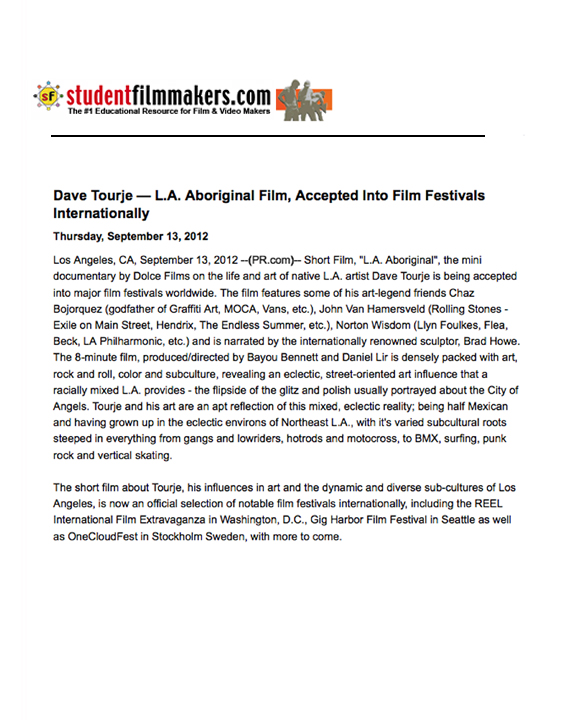 sf studentfilmmakers.com
The #1 Educational Resource for Film & Video Makers

Dave Tourje — L.A. Aboriginal Film, Accepted Into Film Festivals Internationally

Thursday, September 13, 2012

Los Angeles, CA, September 13, 2012 --(PR.com)-- Short Film, "L.A. Aboriginal", the mini documentary by Dolce Films on the life and art of native L.A. artist Dave Tourje is being accepted into major film festivals worldwide. The film features some of his art-legend friends Chaz Bojorquez (godfather of Graffiti Art, MOCA, Vans, etc.), John Van Hamersveld (Rolling Stones - Exile on Main Street, Hendrix, The Endless Summer, etc.), Norton Wisdom (Llyn Foulkes, Flea, Beck, LA Philharmonic, etc.) and is narrated by the internationally renowned sculptor, Brad Howe. The 8-minute film, produced/directed by Bayou Bennett and Daniel Lir is densely packed with art, rock and roll, color and subculture, revealing an eclectic, street-oriented art influence that a racially mixed L.A. provides - the flipside of the glitz and polish usually portrayed about the City of Angels. Tourje and his art are an apt reflection of this mixed, eclectic reality; being half Mexican and having grown up in the eclectic environs of Northeast L.A., with it's varied subcultural roots steeped in everything from gangs and lowriders, hotrods and motocross, to BMX, surfing, punk rock and vertical skating.

The short film about Tourje, his influences in art and the dynamic and diverse sub-cultures of Los Angeles, is now an official selection of notable film festivals internationally, including the REEL International Film Extravaganza in Washington, D.C., Gig Harbor Film Festival in Seattle as well as OneCloudFest in Stockholm Sweden, with more to come.